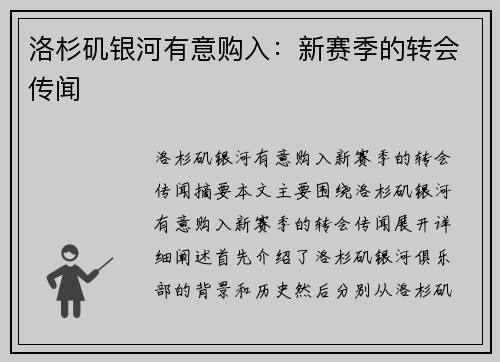 洛杉矶银河有意购入：新赛季的转会传闻

洛杉矶银河有意购入新赛季的转会传闻摘要本文主要围绕洛杉矶银河有意购入新赛季的转会传闻展开详细阐述首先介绍了洛杉矶银河俱乐部的背景和历史然后分别从洛杉矶